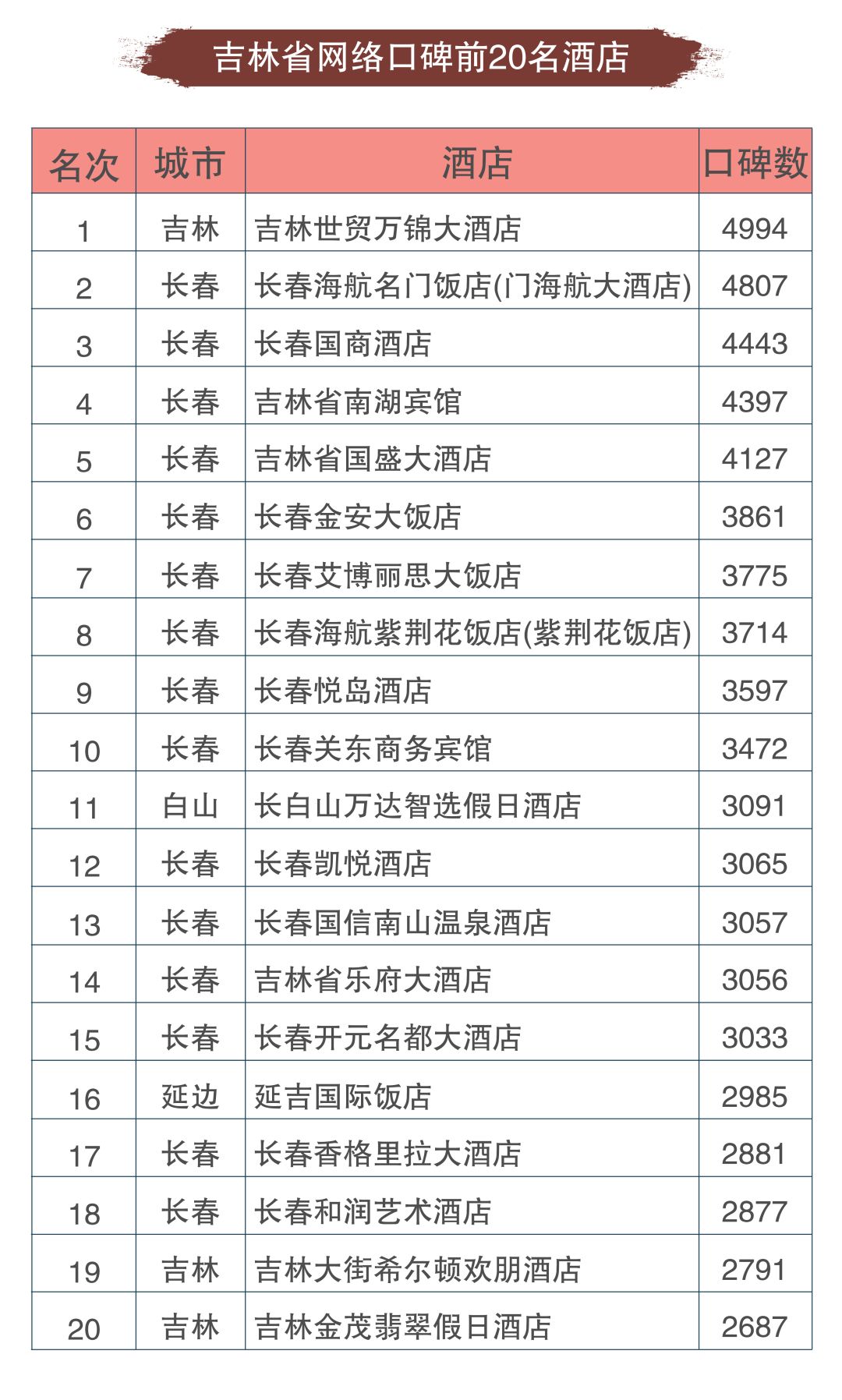 吉林省网络口碑前20名酒店

| 名次 | 城市 | 酒店 | 口碑数 |
|---|---|---|---|
| 1 | 吉林 | 吉林世贸万锦大酒店 | 4994 |
| 2 | 长春 | 长春海航名门饭店(门海航大酒店) | 4807 |
| 3 | 长春 | 长春国商酒店 | 4443 |
| 4 | 长春 | 吉林省南湖宾馆 | 4397 |
| 5 | 长春 | 吉林省国盛大酒店 | 4127 |
| 6 | 长春 | 长春金安大饭店 | 3861 |
| 7 | 长春 | 长春艾博丽思大饭店 | 3775 |
| 8 | 长春 | 长春海航紫荆花饭店(紫荆花饭店) | 3714 |
| 9 | 长春 | 长春悦岛酒店 | 3597 |
| 10 | 长春 | 长春关东商务宾馆 | 3472 |
| 11 | 白山 | 长白山万达智选假日酒店 | 3091 |
| 12 | 长春 | 长春凯悦酒店 | 3065 |
| 13 | 长春 | 长春国信南山温泉酒店 | 3057 |
| 14 | 长春 | 吉林省乐府大酒店 | 3056 |
| 15 | 长春 | 长春开元名都大酒店 | 3033 |
| 16 | 延边 | 延吉国际饭店 | 2985 |
| 17 | 长春 | 长春香格里拉大酒店 | 2881 |
| 18 | 长春 | 长春和润艺术酒店 | 2877 |
| 19 | 吉林 | 吉林大街希尔顿欢朋酒店 | 2791 |
| 20 | 吉林 | 吉林金茂翡翠假日酒店 | 2687 |